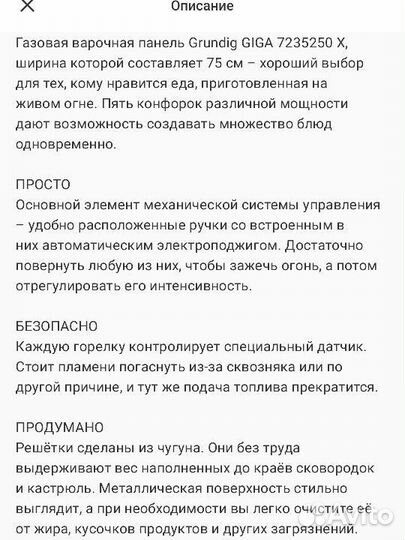 Описание

Газовая варочная панель Grundig GIGA 7235250 X, ширина которой составляет 75 см – хороший выбор для тех, кому нравится еда, приготовленная на живом огне. Пять конфорок различной мощности дают возможность создавать множество блюд одновременно.

ПРОСТО
Основной элемент механической системы управления – удобно расположенные ручки со встроенным в них автоматическим электроподжигом. Достаточно повернуть любую из них, чтобы зажечь огонь, а потом отрегулировать его интенсивность.

БЕЗОПАСНО
Каждую горелку контролирует специальный датчик. Стоит пламени погаснуть из-за сквозняка или по другой причине, и тут же подача топлива прекратится.

ПРОДУМАНО
Решётки сделаны из чугуна. Они без труда выдерживают вес наполненных до краёв сковородок и кастрюль. Металлическая поверхность стильно выглядит, а при необходимости вы легко очистите её от жира, кусочков продуктов и других загрязнений.

Avito